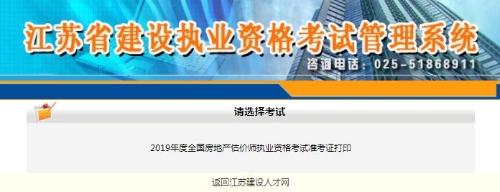 江苏省建设执业资格考试管理系统

咨询电话：025-51868911

请选择考试

2019年度全国房地产估价师执业资格考试准考证打印

返回江苏建设人才网